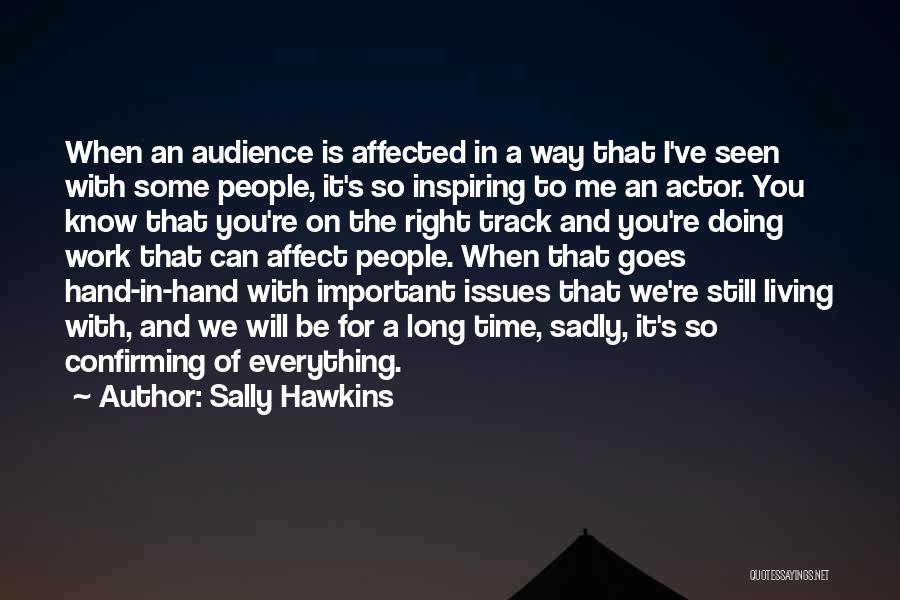 When an audience is affected in a way that I've seen with some people, it's so inspiring to me an actor. You know that you're on the right track and you're doing work that can affect people. When that goes hand-in-hand with important issues that we're still living with, and we will be for a long time, sadly, it's so confirming of everything.

~ Author: Sally Hawkins

QUOTESSAYINGS.NET